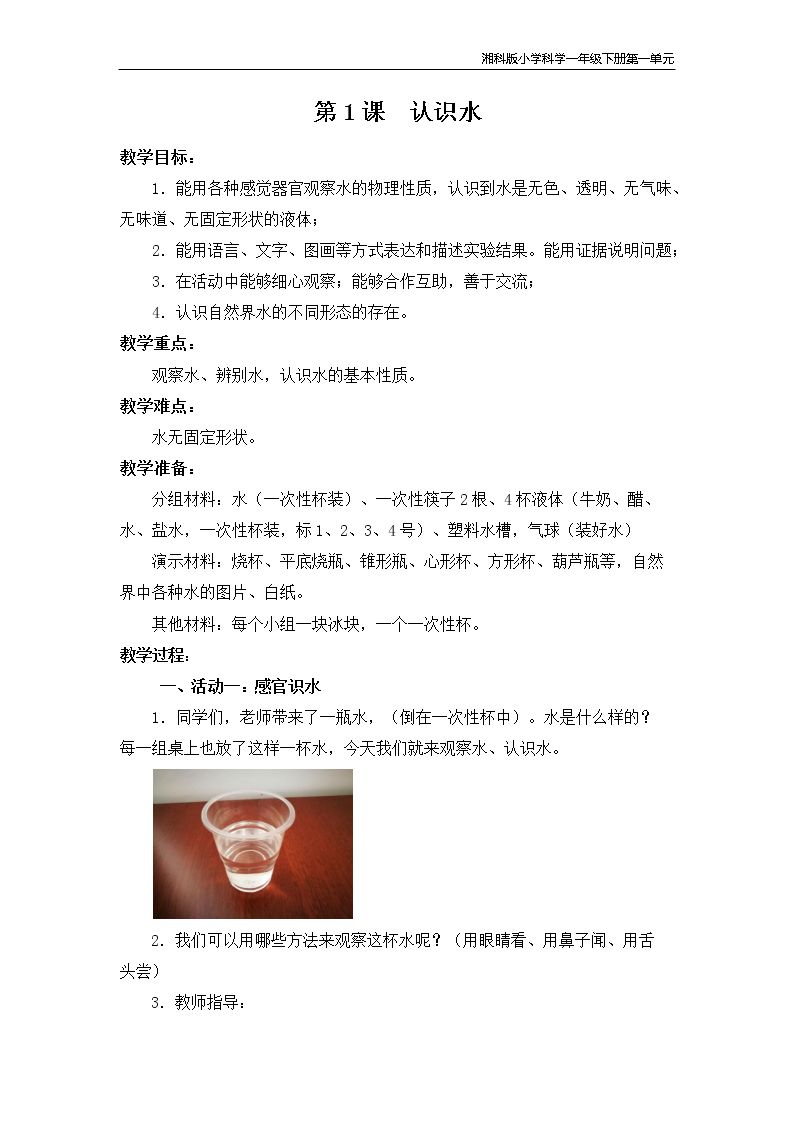 湘科版小学科学一年级下册第一单元

第 1 课　认识水

教学目标：

1. 能用各种感觉器官观察水的物理性质，认识到水是无色、透明、无气味、无味道、无固定形状的液体；

2. 能用语言、文字、图画等方式表达和描述实验结果。能用证据说明问题；

3. 在活动中能够细心观察；能够合作互助，善于交流；

4. 认识自然界水的不同形态的存在。

教学重点：

观察水、辨别水，认识水的基本性质。

教学难点：

水无固定形状。

教学准备：

分组材料：水（一次性杯装）、一次性筷子 2 根、4 杯液体（牛奶、醋、水、盐水，一次性杯装，标 1、2、3、4 号）、塑料水槽，气球（装好水）

演示材料：烧杯、平底烧瓶、锥形瓶、心形杯、方形杯、葫芦瓶等，自然界中各种水的图片、白纸。

其他材料：每个小组一块冰块，一个一次性杯。

教学过程：

一、活动一：感官识水

1. 同学们，老师带来了一瓶水，（倒在一次性杯中）。水是什么样的？每一组桌上也放了这样一杯水，今天我们就来观察水、认识水。

2. 我们可以用哪些方法来观察这杯水呢？（用眼睛看、用鼻子闻、用舌头尝）

3. 教师指导：